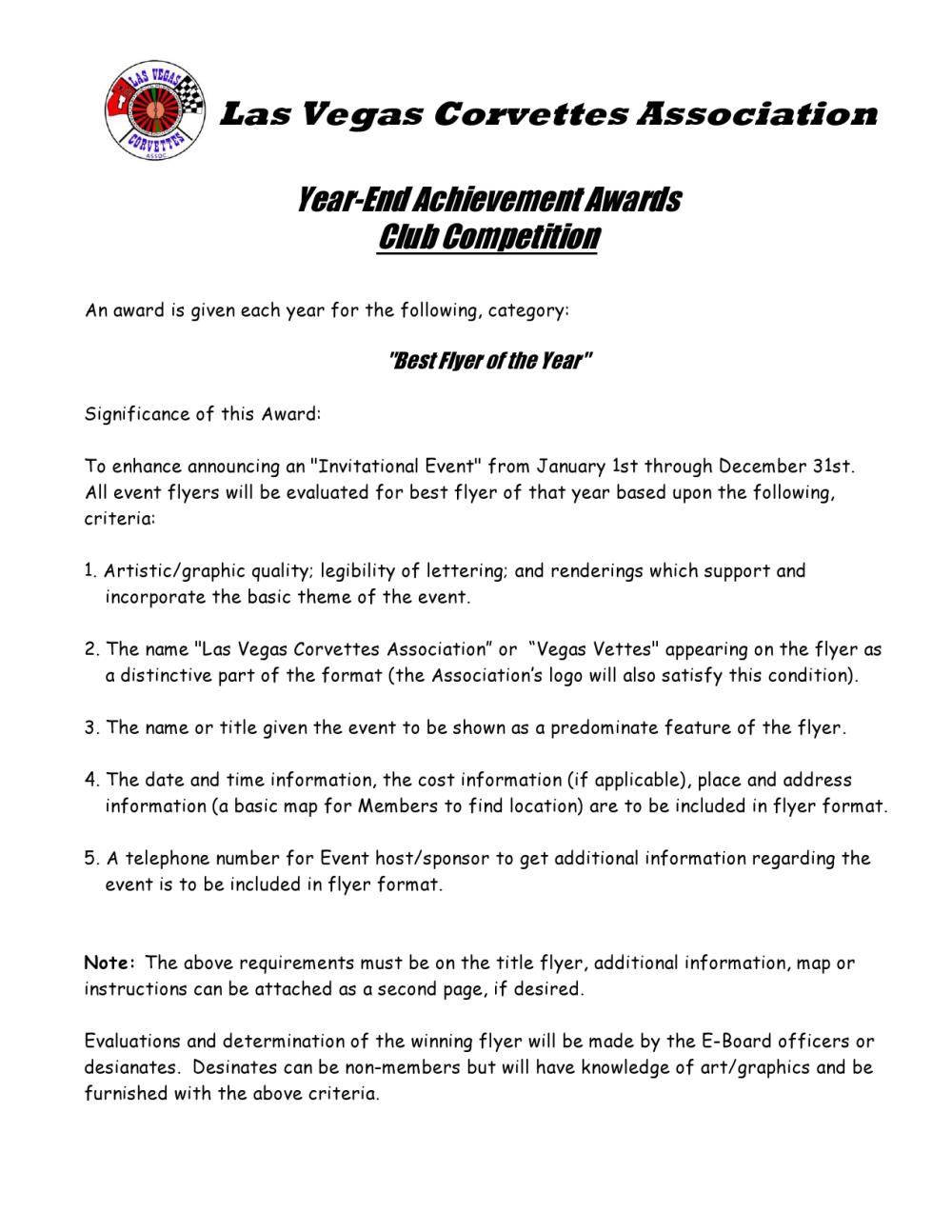 LAS VEGAS CORVETTES ASSOC.

Las Vegas Corvettes Association

Year-End Achievement Awards
Club Competition

An award is given each year for the following, category:

"Best Flyer of the Year"

Significance of this Award:

To enhance announcing an "Invitational Event" from January 1st through December 31st. All event flyers will be evaluated for best flyer of that year based upon the following, criteria:

1. Artistic/graphic quality; legibility of lettering; and renderings which support and incorporate the basic theme of the event.

2. The name "Las Vegas Corvettes Association" or "Vegas Vettes" appearing on the flyer as a distinctive part of the format (the Association's logo will also satisfy this condition).

3. The name or title given the event to be shown as a predominate feature of the flyer.

4. The date and time information, the cost information (if applicable), place and address information (a basic map for Members to find location) are to be included in flyer format.

5. A telephone number for Event host/sponsor to get additional information regarding the event is to be included in flyer format.

Note: The above requirements must be on the title flyer, additional information, map or instructions can be attached as a second page, if desired.

Evaluations and determination of the winning flyer will be made by the E-Board officers or desianates. Desinates can be non-members but will have knowledge of art/graphics and be furnished with the above criteria.